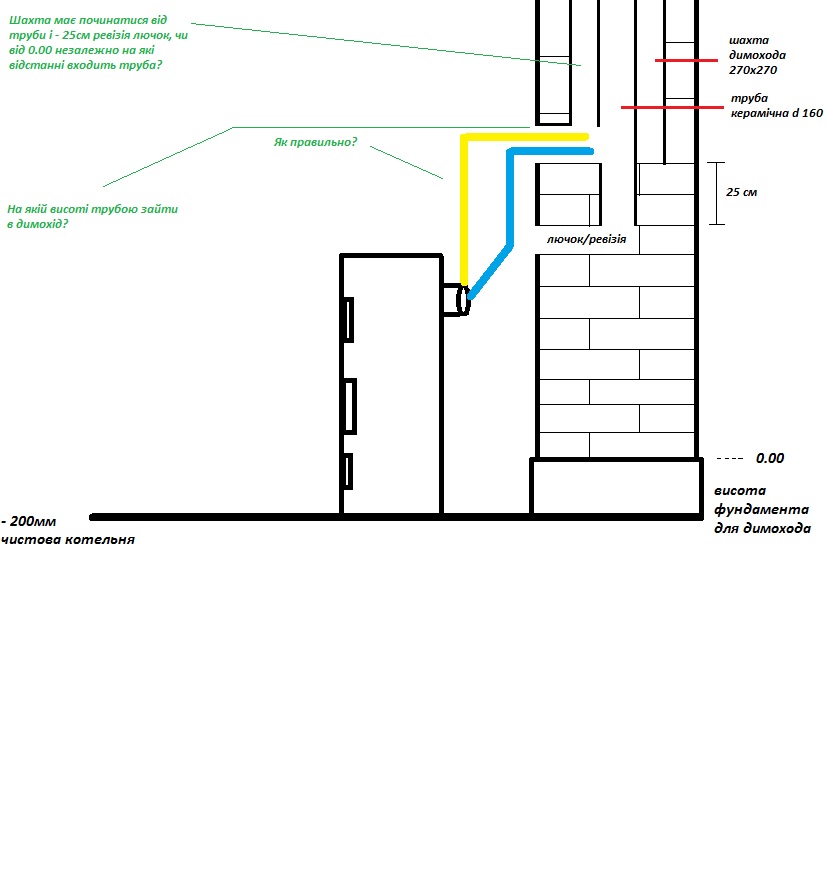 Шахта має починатися від труби і - 25см ревізія лючок, чи від 0.00 незалежно на які відстанні входить труба?

Як правильно?

На якій висоті трубою зайти в димохід?

шахта димохода 270х270

труба керамічна d 160

25 см

лючок/ревізія

---- 0.00

висота фундамента для димохода

- 200мм
чистова котельня